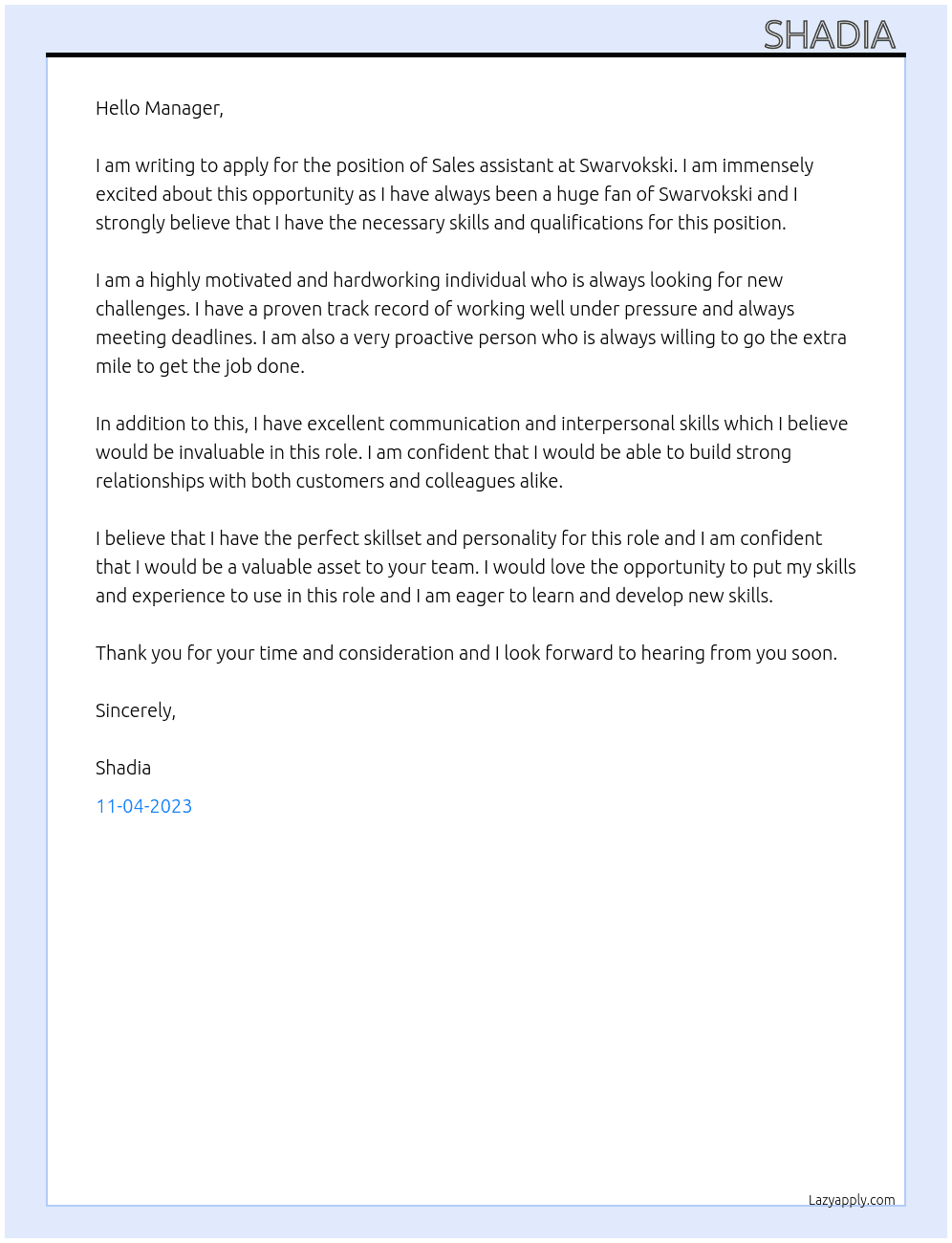 SHADIA

Hello Manager,

I am writing to apply for the position of Sales assistant at Swarvokski. I am immensely excited about this opportunity as I have always been a huge fan of Swarvokski and I strongly believe that I have the necessary skills and qualifications for this position.

I am a highly motivated and hardworking individual who is always looking for new challenges. I have a proven track record of working well under pressure and always meeting deadlines. I am also a very proactive person who is always willing to go the extra mile to get the job done.

In addition to this, I have excellent communication and interpersonal skills which I believe would be invaluable in this role. I am confident that I would be able to build strong relationships with both customers and colleagues alike.

I believe that I have the perfect skillset and personality for this role and I am confident that I would be a valuable asset to your team. I would love the opportunity to put my skills and experience to use in this role and I am eager to learn and develop new skills.

Thank you for your time and consideration and I look forward to hearing from you soon.

Sincerely,

Shadia

11-04-2023

Lazyapply.com